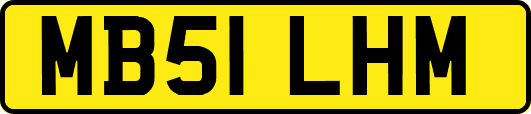 MB51 LHM